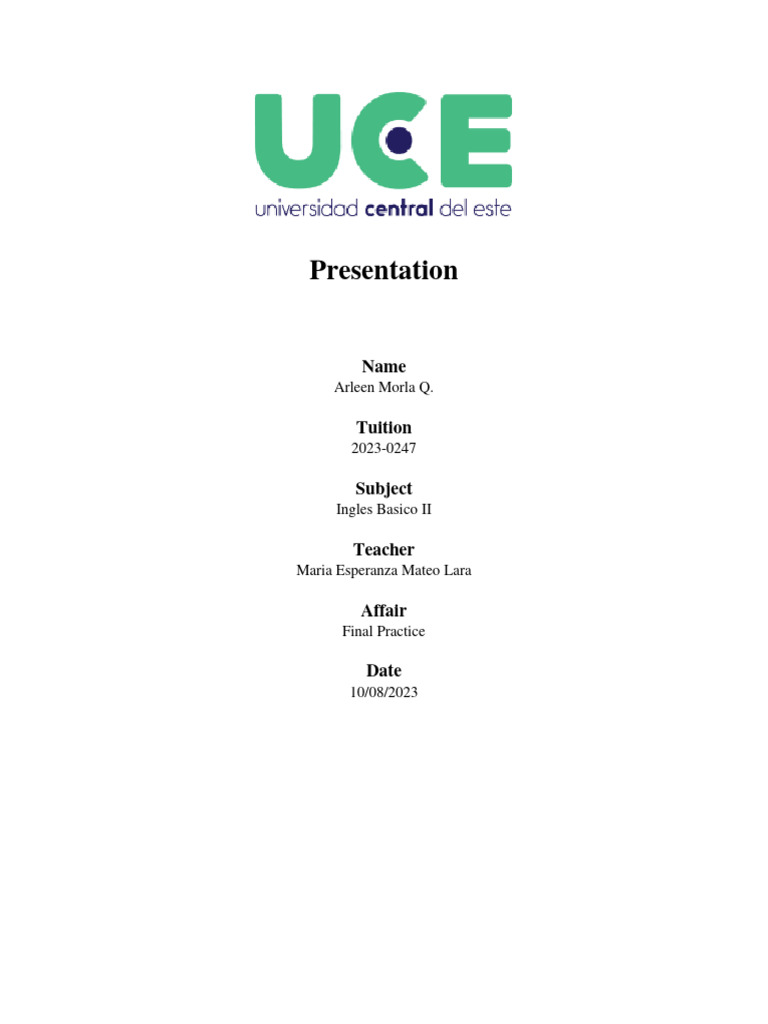 UCE
universidad central del este

Presentation

Name
Arleen Morla Q.

Tuition
2023-0247

Subject
Ingles Basico II

Teacher
Maria Esperanza Mateo Lara

Affair
Final Practice

Date
10/08/2023